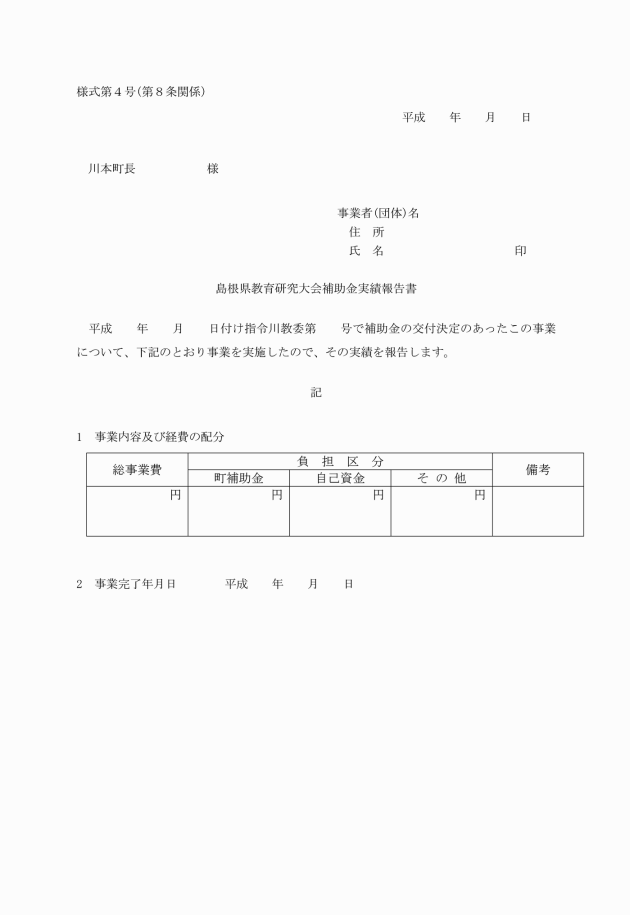 様式第４号(第８条関係)

平成　　年　　月　　日

川本町長　　　　　　様

事業者(団体)名
住　所
氏　名　　　　　　　　　　印

島根県教育研究大会補助金実績報告書

平成　　年　　月　　日付け指令川教委第　　号で補助金の交付決定のあったこの事業について、下記のとおり事業を実施したので、その実績を報告します。

記

１　事業内容及び経費の配分

| 総事業費 | 負　担　区　分 | | | 備考 |
|---|---|---|---|---|
| | 町補助金 | 自己資金 | そ の 他 | |
| 円 | 円 | 円 | 円 | |

２　事業完了年月日　　　　平成　　年　　月　　日